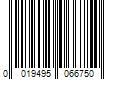 0 019495 066750